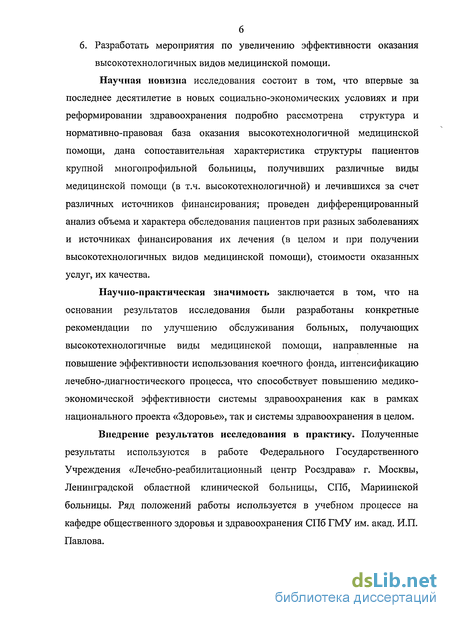 6

6. Разработать мероприятия по увеличению эффективности оказания высокотехнологичных видов медицинской помощи.

Научная новизна исследования состоит в том, что впервые за последнее десятилетие в новых социально-экономических условиях и при реформировании здравоохранения подробно рассмотрена структура и нормативно-правовая база оказания высокотехнологичной медицинской помощи, дана сопоставительная характеристика структуры пациентов крупной многопрофильной больницы, получивших различные виды медицинской помощи (в т.ч. высокотехнологичной) и лечившихся за счет различных источников финансирования; проведен дифференцированный анализ объема и характера обследования пациентов при разных заболеваниях и источниках финансирования их лечения (в целом и при получении высокотехнологичных видов медицинской помощи), стоимости оказанных услуг, их качества.

Научно-практическая значимость заключается в том, что на основании результатов исследования были разработаны конкретные рекомендации по улучшению обслуживания больных, получающих высокотехнологичные виды медицинской помощи, направленные на повышение эффективности использования коечного фонда, интенсификацию лечебно-диагностического процесса, что способствует повышению медико-экономической эффективности системы здравоохранения как в рамках национального проекта «Здоровье», так и системы здравоохранения в целом.

Внедрение результатов исследования в практику. Полученные результаты используются в работе Федерального Государственного Учреждения «Лечебно-реабилитационный центр Росздрава» г. Москвы, Ленинградской областной клинической больницы, СПб, Мариинской больницы. Ряд положений работы используется в учебном процессе на кафедре общественного здоровья и здравоохранения СПб ГМУ им. акад. И.П. Павлова.

dsLib.net
библиотека диссертаций